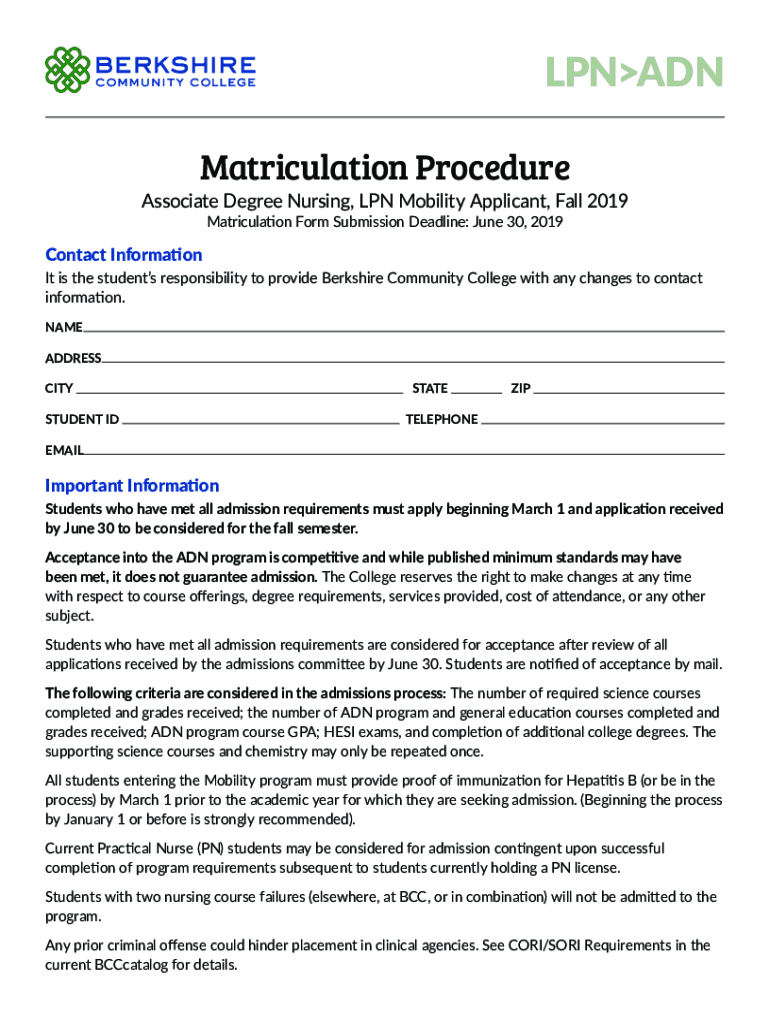 BERKSHIRE
COMMUNITY COLLEGE

LPN>ADN

Matriculation Procedure

Associate Degree Nursing, LPN Mobility Applicant, Fall 2019

Matriculation Form Submission Deadline: June 30, 2019

Contact Information

It is the student's responsibility to provide Berkshire Community College with any changes to contact information.

NAME

ADDRESS

CITY STATE ZIP

STUDENT ID TELEPHONE

EMAIL

Important Information

Students who have met all admission requirements must apply beginning March 1 and application received by June 30 to be considered for the fall semester.

Acceptance into the ADN program is competitive and while published minimum standards may have been met, it does not guarantee admission. The College reserves the right to make changes at any time with respect to course offerings, degree requirements, services provided, cost of attendance, or any other subject.

Students who have met all admission requirements are considered for acceptance after review of all applications received by the admissions committee by June 30. Students are notified of acceptance by mail.

The following criteria are considered in the admissions process: The number of required science courses completed and grades received; the number of ADN program and general education courses completed and grades received; ADN program course GPA; HESI exams, and completion of additional college degrees. The supporting science courses and chemistry may only be repeated once.

All students entering the Mobility program must provide proof of immunization for Hepatitis B (or be in the process) by March 1 prior to the academic year for which they are seeking admission. (Beginning the process by January 1 or before is strongly recommended).

Current Practical Nurse (PN) students may be considered for admission contingent upon successful completion of program requirements subsequent to students currently holding a PN license.

Students with two nursing course failures (elsewhere, at BCC, or in combination) will not be admitted to the program.

Any prior criminal offense could hinder placement in clinical agencies. See CORI/SORI Requirements in the current BCCcatalog for details.